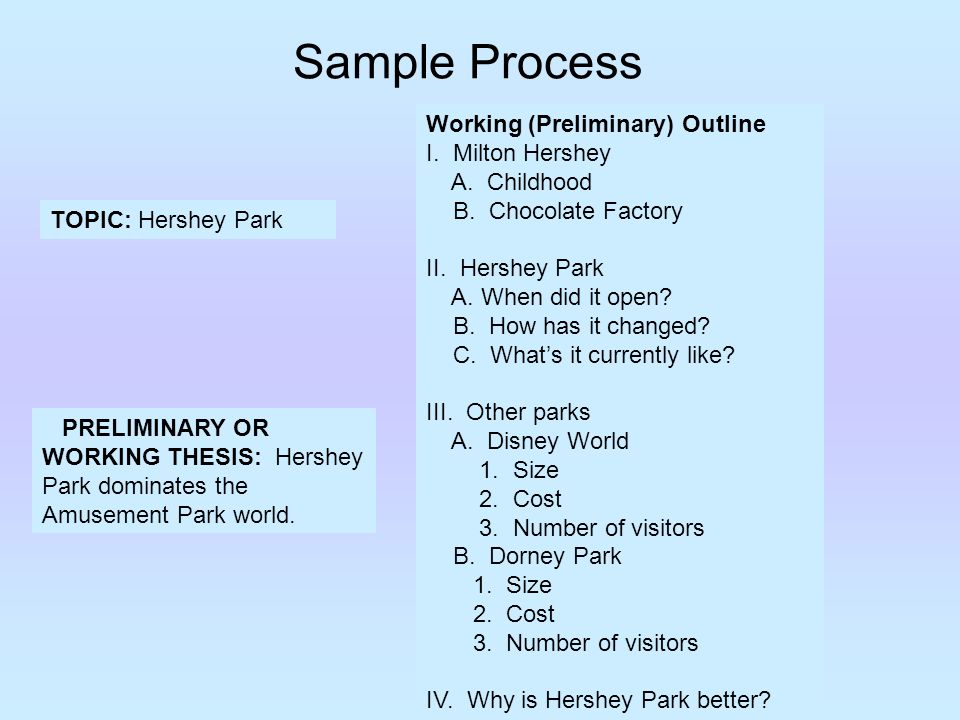 Sample Process

TOPIC: Hershey Park

PRELIMINARY OR WORKING THESIS: Hershey Park dominates the Amusement Park world.

Working (Preliminary) Outline
I. Milton Hershey
A. Childhood
B. Chocolate Factory

II. Hershey Park
A. When did it open?
B. How has it changed?
C. What's it currently like?

III. Other parks
A. Disney World
1. Size
2. Cost
3. Number of visitors
B. Dorney Park
1. Size
2. Cost
3. Number of visitors

IV. Why is Hershey Park better?